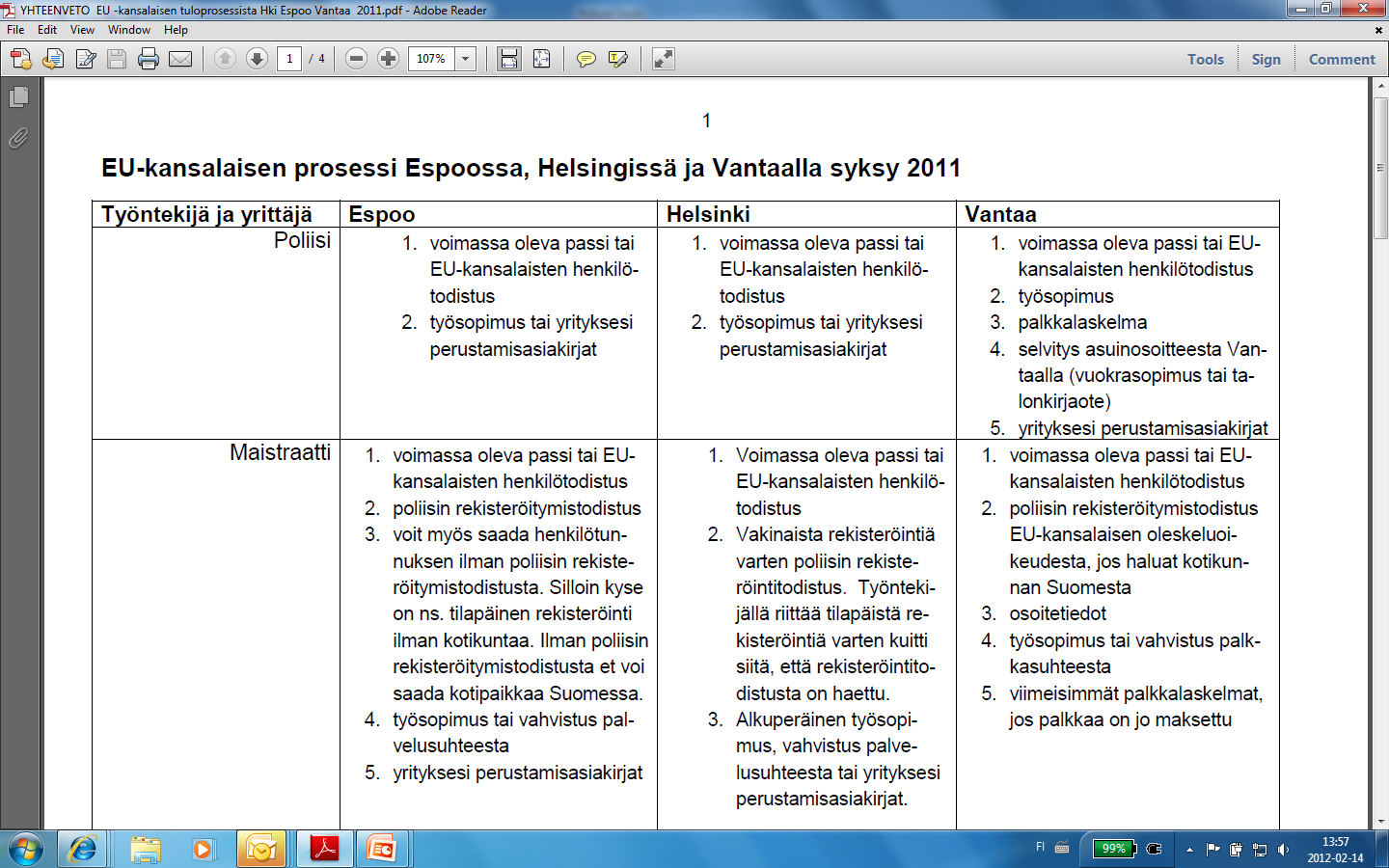 YHTEENVETO EU -kansalaisen tuloprosessista Hki Espoo Vantaa 2011.pdf - Adobe Reader

File Edit View Window Help

1 / 4 107%

Tools Sign Comment

1

EU-kansalaisen prosessi Espoossa, Helsingissä ja Vantaalla syksy 2011

| Työntekijä ja yrittäjä | Espoo | Helsinki | Vantaa |
|---|---|---|---|
| Poliisi | 1. voimassa oleva passi tai EU-kansalaisten henkilötodistus 2. työsopimus tai yrityksesi perustamisasiakirjat | 1. voimassa oleva passi tai EU-kansalaisten henkilötodistus 2. työsopimus tai yrityksesi perustamisasiakirjat | 1. voimassa oleva passi tai EU-kansalaisten henkilötodistus 2. työsopimus 3. palkkalaskelma 4. selvitys asuinosoitteesta Vantaalla (vuokrasopimus tai talonkirjaote) 5. yrityksesi perustamisasiakirjat |
| Maistraatti | 1. voimassa oleva passi tai EU-kansalaisten henkilötodistus 2. poliisin rekisteröitymistodistus 3. voit myös saada henkilötunnuksen ilman poliisin rekisteröitymistodistusta. Silloin kyse on ns. tilapäinen rekisteröinti ilman kotikuntaa. Ilman poliisin rekisteröitymistodistusta et voi saada kotipaikkaa Suomessa. 4. työsopimus tai vahvistus palvelusuhteesta 5. yrityksesi perustamisasiakirjat | 1. Voimassa oleva passi tai EU-kansalaisten henkilötodistus 2. Vakinaista rekisteröintiä varten poliisin rekisteröintitodistus. Työntekijällä riittää tilapäistä rekisteröintiä varten kuitti siitä, että rekisteröintitodistusta on haettu. 3. Alkuperäinen työsopimus, vahvistus palvelusuhteesta tai yrityksesi perustamisasiakirjat. | 1. voimassa oleva passi tai EU-kansalaisten henkilötodistus 2. poliisin rekisteröitymistodistus EU-kansalaisen oleskeluoikeudesta, jos haluat kotikunnan Suomesta 3. osoitetiedot 4. työsopimus tai vahvistus palkkasuhteesta 5. viimeisimmät palkkalaskelmat, jos palkkaa on jo maksettu |

FI 99% 13:57 2012-02-14